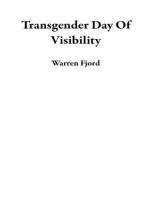 Transgender Day Of Visibility

Warren Fjord